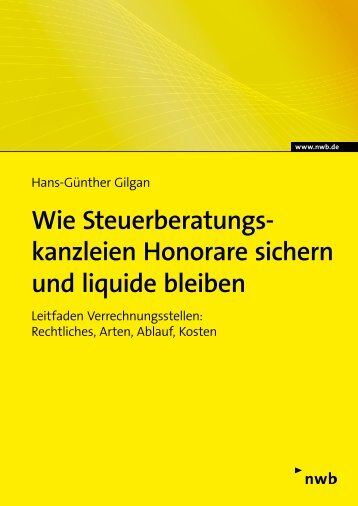 www.nwb.de

Hans-Günther Gilgan

Wie Steuerberatungskanzleien Honorare sichern und liquide bleiben

Leitfaden Verrechnungsstellen: Rechtliches, Arten, Ablauf, Kosten

nwb